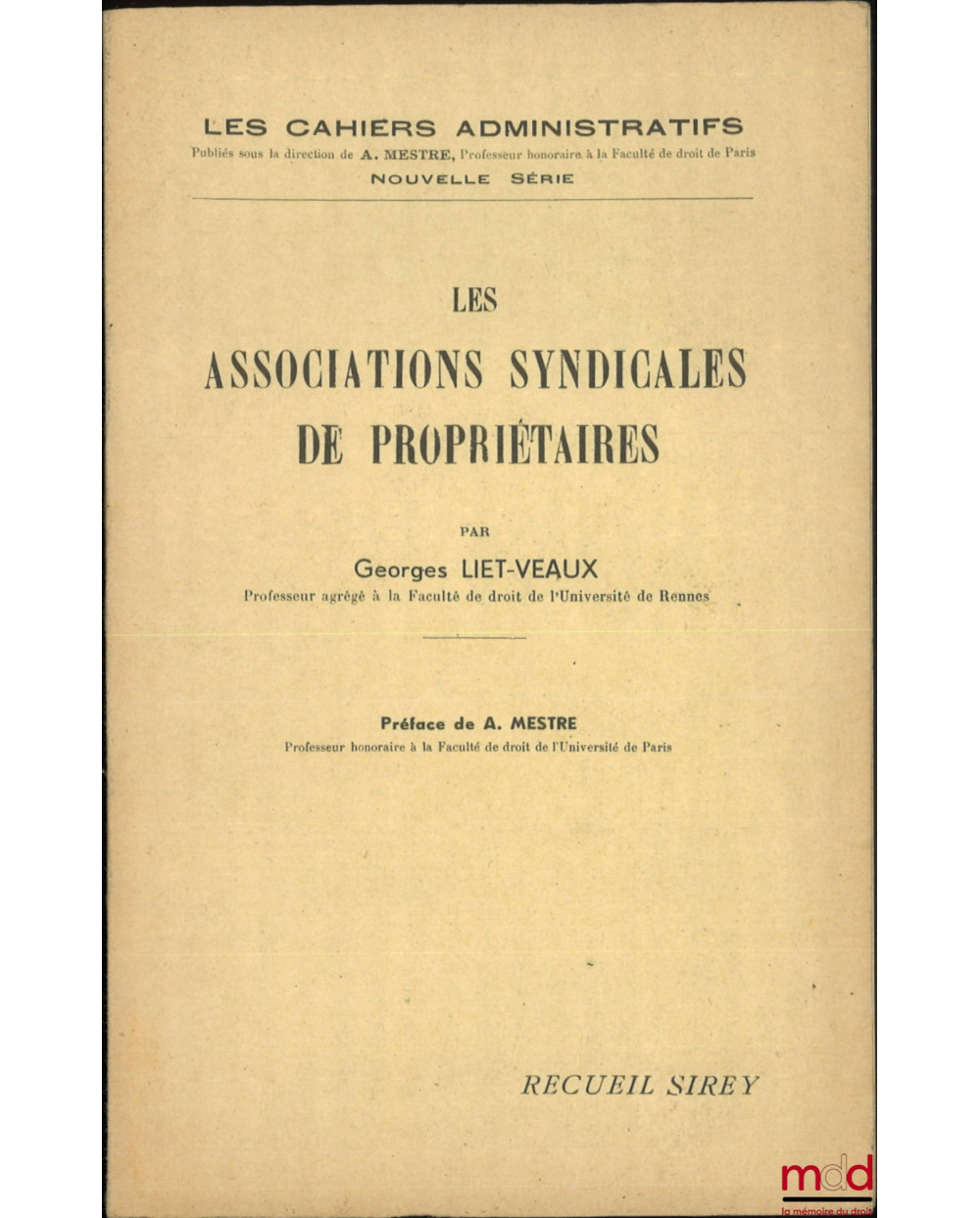 LES CAHIERS ADMINISTRATIFS
Publiés sous la direction de A. MESTRE, Professeur honoraire à la Faculté de droit de Paris
NOUVELLE SÉRIE

LES
ASSOCIATIONS SYNDICALES
DE PROPRIÉTAIRES

PAR
Georges LIET-VEAUX
Professeur agrégé à la Faculté de droit de l'Université de Rennes

Préface de A. MESTRE
Professeur honoraire à la Faculté de droit de l'Université de Paris

RECUEIL SIREY

mdd
la mémoire du droit